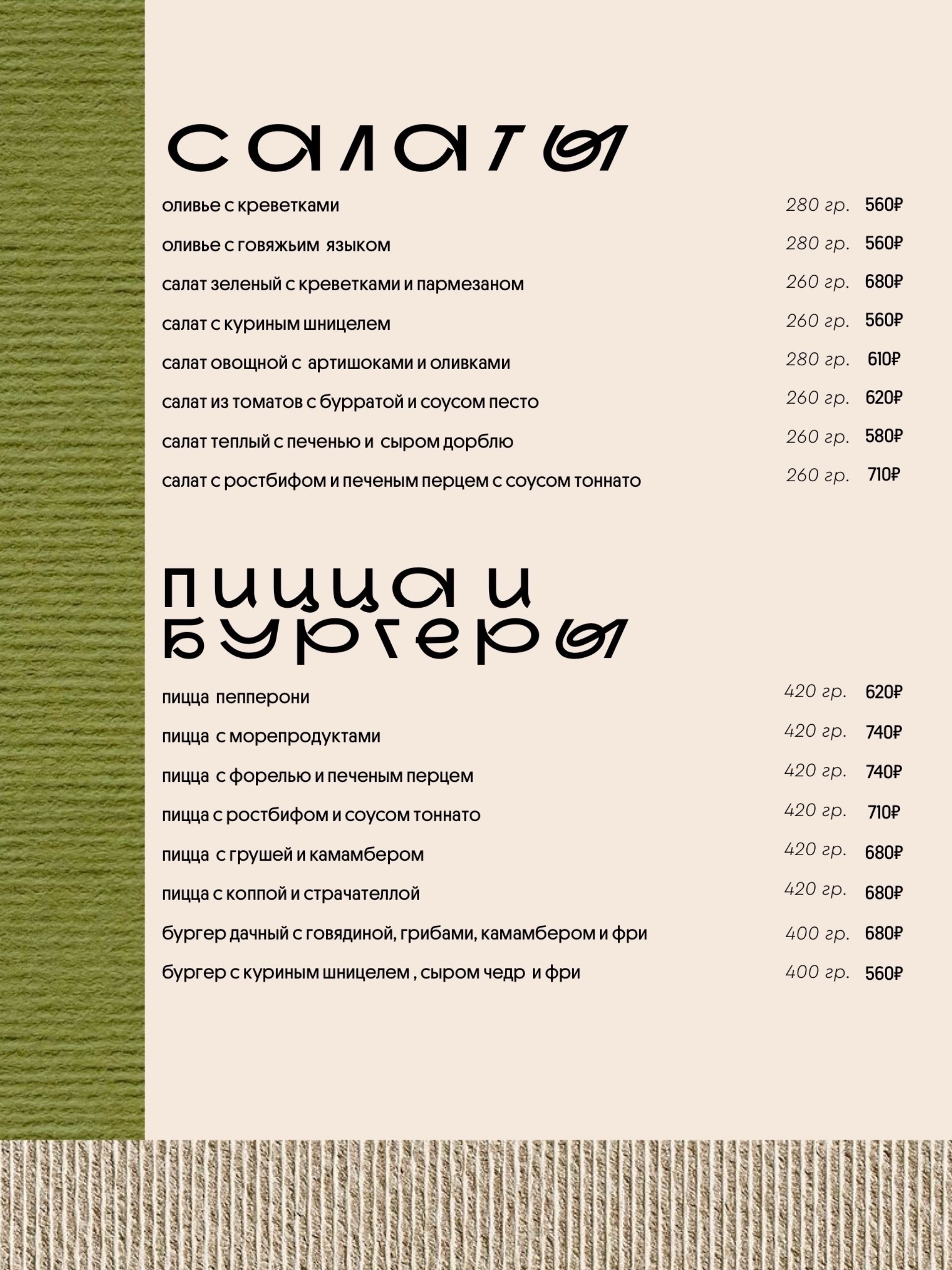 салаты

оливье с креветками 280 гр. 560₽

оливье с говяжьим языком 280 гр. 560₽

салат зеленый с креветками и пармезаном 260 гр. 680₽

салат с куриным шницелем 260 гр. 560₽

салат овощной с артишоками и оливками 280 гр. 610₽

салат из томатов с бурратой и соусом песто 260 гр. 620₽

салат теплый с печенью и сыром дорблю 260 гр. 580₽

салат с ростбифом и печеным перцем с соусом тоннато 260 гр. 710₽

пицца и бургеры

пицца пепперони 420 гр. 620₽

пицца с морепродуктами 420 гр. 740₽

пицца с форелью и печеным перцем 420 гр. 740₽

пицца с ростбифом и соусом тоннато 420 гр. 710₽

пицца с грушей и камамбером 420 гр. 680₽

пицца с коппой и страчателлой 420 гр. 680₽

бургер дачный с говядиной, грибами, камамбером и фри 400 гр. 680₽

бургер с куриным шницелем , сыром чедр и фри 400 гр. 560₽